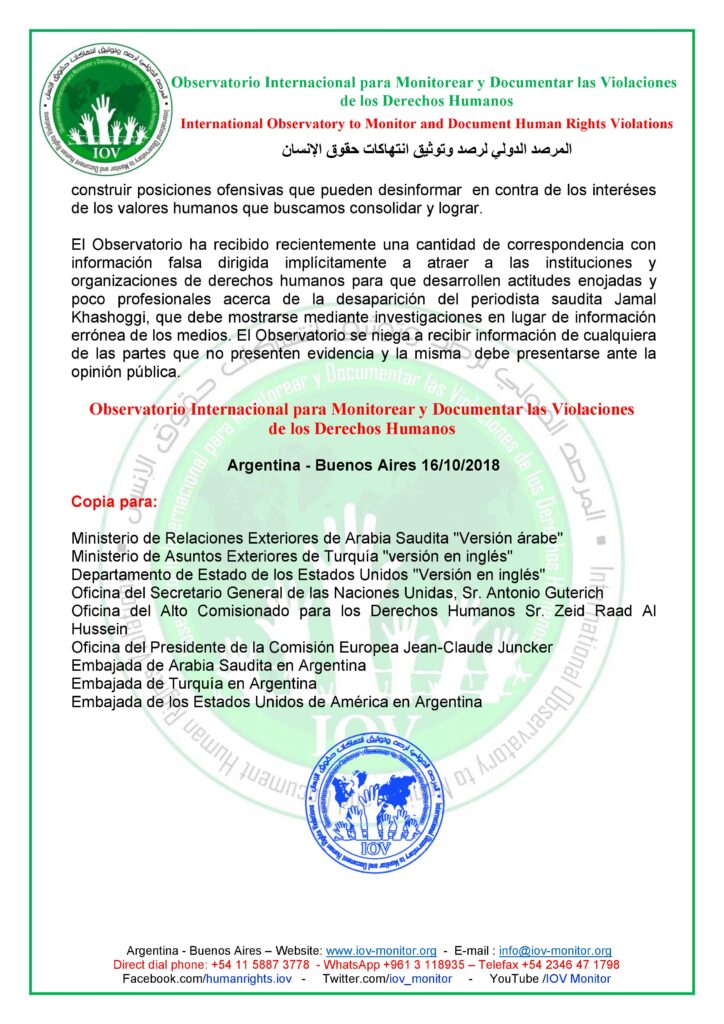 IOV

Observatorio Internacional para Monitorear y Documentar las Violaciones de los Derechos Humanos

International Observatory to Monitor and Document Human Rights Violations

المرصد الدولي لرصد وتوثيق انتهاكات حقوق الإنسان

construir posiciones ofensivas que pueden desinformar en contra de los interéses de los valores humanos que buscamos consolidar y lograr.

El Observatorio ha recibido recientemente una cantidad de correspondencia con información falsa dirigida implícitamente a atraer a las instituciones y organizaciones de derechos humanos para que desarrollen actitudes enojadas y poco profesionales acerca de la desaparición del periodista saudita Jamal Khashoggi, que debe mostrarse mediante investigaciones en lugar de información errónea de los medios. El Observatorio se niega a recibir información de cualquiera de las partes que no presenten evidencia y la misma debe presentarse ante la opinión pública.

Observatorio Internacional para Monitorear y Documentar las Violaciones de los Derechos Humanos

Argentina - Buenos Aires 16/10/2018

Copia para:

Ministerio de Relaciones Exteriores de Arabia Saudita "Versión árabe"
Ministerio de Asuntos Exteriores de Turquía "versión en inglés"
Departamento de Estado de los Estados Unidos "Versión en inglés"
Oficina del Secretario General de las Naciones Unidas, Sr. Antonio Guterich
Oficina del Alto Comisionado para los Derechos Humanos Sr. Zeid Raad Al Hussein
Oficina del Presidente de la Comisión Europea Jean-Claude Juncker
Embajada de Arabia Saudita en Argentina
Embajada de Turquía en Argentina
Embajada de los Estados Unidos de América en Argentina

IOV

Argentina - Buenos Aires – Website: www.iov-monitor.org - E-mail : info@iov-monitor.org
Direct dial phone: +54 11 5887 3778 - WhatsApp +961 3 118935 – Telefax +54 2346 47 1798
Facebook.com/humanrights.iov - Twitter.com/iov_monitor - YouTube /IOV Monitor